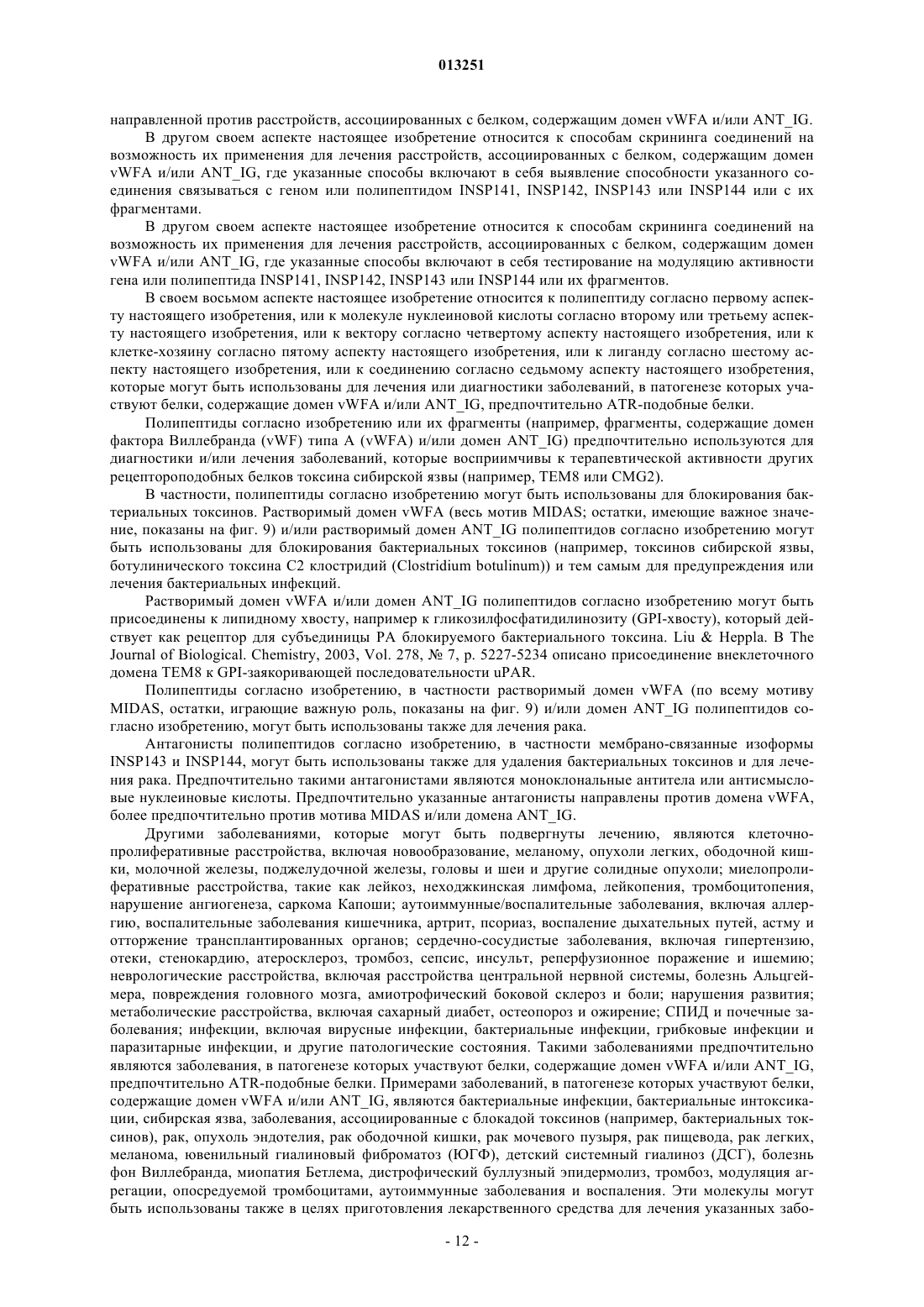 013251

направленной против расстройств, ассоциированных с белком, содержащим домен vWFA и/или ANT_IG.

В другом своем аспекте настоящее изобретение относится к способам скрининга соединений на возможность их применения для лечения расстройств, ассоциированных с белком, содержащим домен vWFA и/или ANT_IG, где указанные способы включают в себя выявление способности указанного соединения связываться с геном или полипептидом INSP141, INSP142, INSP143 или INSP144 или с их фрагментами.

В другом своем аспекте настоящее изобретение относится к способам скрининга соединений на возможность их применения для лечения расстройств, ассоциированных с белком, содержащим домен vWFA и/или ANT_IG, где указанные способы включают в себя тестирование на модуляцию активности гена или полипептида INSP141, INSP142, INSP143 или INSP144 или их фрагментов.

В своем восьмом аспекте настоящее изобретение относится к полипептиду согласно первому аспекту настоящего изобретения, или к молекуле нуклеиновой кислоты согласно второму или третьему аспекту настоящего изобретения, или к вектору согласно четвертому аспекту настоящего изобретения, или к клетке-хозяину согласно пятому аспекту настоящего изобретения, или к лиганду согласно шестому аспекту настоящего изобретения, или к соединению согласно седьмому аспекту настоящего изобретения, которые могут быть использованы для лечения или диагностики заболеваний, в патогенезе которых участвуют белки, содержащие домен vWFA и/или ANT_IG, предпочтительно ATR-подобные белки.

Полипептиды согласно изобретению или их фрагменты (например, фрагменты, содержащие домен фактора Виллебранда (vWF) типа A (vWFA) и/или домен ANT_IG) предпочтительно используются для диагностики и/или лечения заболеваний, которые восприимчивы к терапевтической активности других рецептороподобных белков токсина сибирской язвы (например, TEM8 или CMG2).

В частности, полипептиды согласно изобретению могут быть использованы для блокирования бактериальных токсинов. Растворимый домен vWFA (весь мотив MIDAS; остатки, имеющие важное значение, показаны на фиг. 9) и/или растворимый домен ANT_IG полипептидов согласно изобретению могут быть использованы для блокирования бактериальных токсинов (например, токсинов сибирской язвы, ботулинического токсина C2 клостридий (Clostridium botulinum)) и тем самым для предупреждения или лечения бактериальных инфекций.

Растворимый домен vWFA и/или домен ANT_IG полипептидов согласно изобретению могут быть присоединены к липидному хвосту, например к гликозилфосфатидилинозиту (GPI-хвосту), который действует как рецептор для субъединицы PA блокируемого бактериального токсина. Liu & Heppla. В The Journal of Biological. Chemistry, 2003, Vol. 278, № 7, p. 5227-5234 описано присоединение внеклеточного домена TEM8 к GPI-заякоривающей последовательности uPAR.

Полипептиды согласно изобретению, в частности растворимый домен vWFA (по всему мотиву MIDAS, остатки, играющие важную роль, показаны на фиг. 9) и/или домен ANT_IG полипептидов согласно изобретению, могут быть использованы также для лечения рака.

Антагонисты полипептидов согласно изобретению, в частности мембрано-связанные изоформы INSP143 и INSP144, могут быть использованы также для удаления бактериальных токсинов и для лечения рака. Предпочтительно такими антагонистами являются моноклональные антитела или антисмысловые нуклеиновые кислоты. Предпочтительно указанные антагонисты направлены против домена vWFA, более предпочтительно против мотива MIDAS и/или домена ANT_IG.

Другими заболеваниями, которые могут быть подвергнуты лечению, являются клеточно-пролиферативные расстройства, включая новообразование, меланому, опухоли легких, ободочной кишки, молочной железы, поджелудочной железы, головы и шеи и другие солидные опухоли; миелопролиферативные расстройства, такие как лейкоз, неходжкинская лимфома, лейкопения, тромбоцитопения, нарушение ангиогенеза, саркома Капоши; аутоиммунные/воспалительные заболевания, включая аллергию, воспалительные заболевания кишечника, артрит, псориаз, воспаление дыхательных путей, астму и отторжение трансплантированных органов; сердечно-сосудистые заболевания, включая гипертензию, отеки, стенокардию, атеросклероз, тромбоз, сепсис, инсульт, реперфузионное поражение и ишемию; неврологические расстройства, включая расстройства центральной нервной системы, болезнь Альцгеймера, повреждения головного мозга, амиотрофический боковой склероз и боли; нарушения развития; метаболические расстройства, включая сахарный диабет, остеопороз и ожирение; СПИД и почечные заболевания; инфекции, включая вирусные инфекции, бактериальные инфекции, грибковые инфекции и паразитарные инфекции, и другие патологические состояния. Такими заболеваниями предпочтительно являются заболевания, в патогенезе которых участвуют белки, содержащие домен vWFA и/или ANT_IG, предпочтительно ATR-подобные белки. Примерами заболеваний, в патогенезе которых участвуют белки, содержащие домен vWFA и/или ANT_IG, являются бактериальные инфекции, бактериальные интоксикации, сибирская язва, заболевания, ассоциированные с блокадой токсинов (например, бактериальных токсинов), рак, опухоль эндотелия, рак ободочной кишки, рак мочевого пузыря, рак пищевода, рак легких, меланома, ювенильный гиалиновый фиброматоз (ЮГФ), детский системный гиалиноз (ДСГ), болезнь фон Виллебранда, миопатия Бетлема, дистрофический буллузный эпидермолиз, тромбоз, модуляция агрегации, опосредуемой тромбоцитами, аутоиммунные заболевания и воспаления. Эти молекулы могут быть использованы также в целях приготовления лекарственного средства для лечения указанных забо-

- 12 -